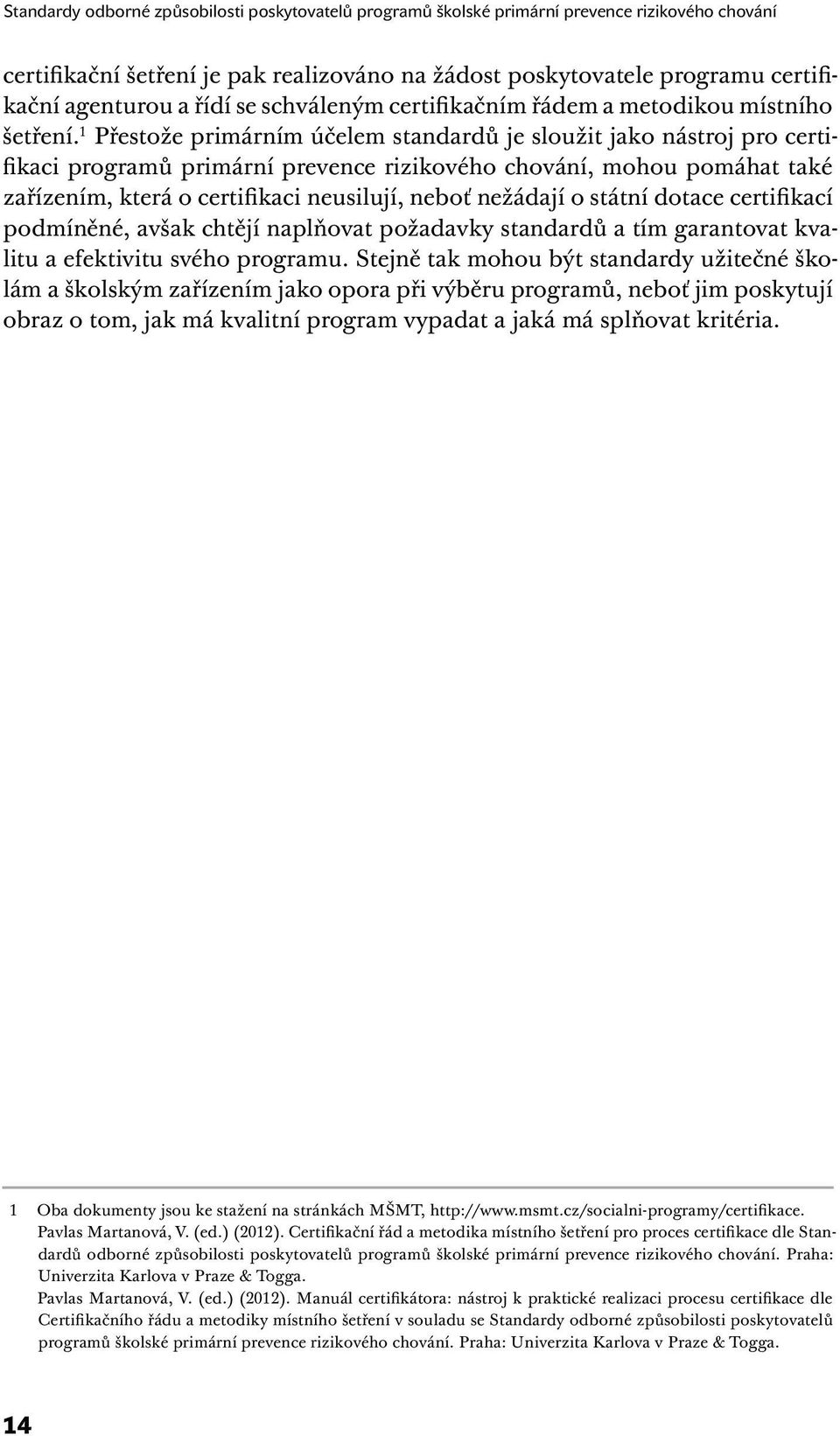 Standardy odborné způsobilosti poskytovatelů programů školské primární prevence rizikového chování

certifikační šetření je pak realizováno na žádost poskytovatele programu certifikační agenturou a řídí se schváleným certifikačním řádem a metodikou místního šetření.$^1$ Přestože primárním účelem standardů je sloužit jako nástroj pro certifikaci programů primární prevence rizikového chování, mohou pomáhat také zařízením, která o certifikaci neusilují, neboť nežádají o státní dotace certifikací podmíněné, avšak chtějí naplňovat požadavky standardů a tím garantovat kvalitu a efektivitu svého programu. Stejně tak mohou být standardy užitečné školám a školským zařízením jako opora při výběru programů, neboť jim poskytují obraz o tom, jak má kvalitní program vypadat a jaká má splňovat kritéria.

1 Oba dokumenty jsou ke stažení na stránkách MŠMT, http://www.msmt.cz/socialni-programy/certifikace.
Pavlas Martanová, V. (ed.) (2012). Certifikační řád a metodika místního šetření pro proces certifikace dle Standardů odborné způsobilosti poskytovatelů programů školské primární prevence rizikového chování. Praha: Univerzita Karlova v Praze & Togga.
Pavlas Martanová, V. (ed.) (2012). Manuál certifikátora: nástroj k praktické realizaci procesu certifikace dle Certifikačního řádu a metodiky místního šetření v souladu se Standardy odborné způsobilosti poskytovatelů programů školské primární prevence rizikového chování. Praha: Univerzita Karlova v Praze & Togga.

14